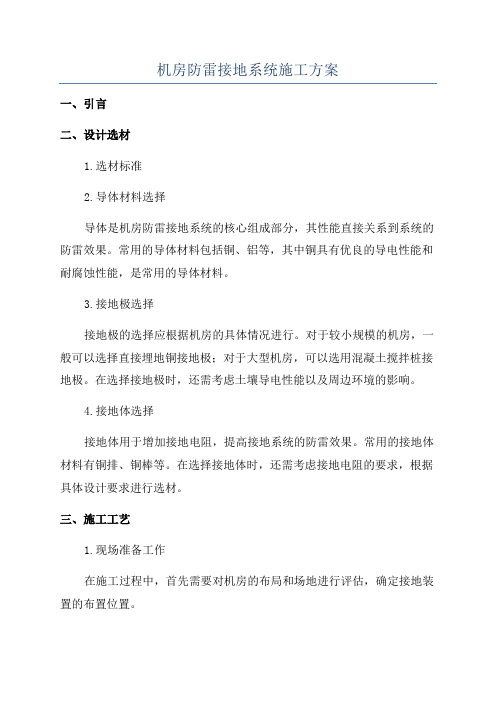 机房防雷接地系统施工方案

一、引言

二、设计选材

1.选材标准

2.导体材料选择

导体是机房防雷接地系统的核心组成部分，其性能直接关系到系统的防雷效果。常用的导体材料包括铜、铝等，其中铜具有优良的导电性能和耐腐蚀性能，是常用的导体材料。

3.接地极选择

接地极的选择应根据机房的具体情况进行。对于较小规模的机房，一般可以选择直接埋地铜接地极；对于大型机房，可以选用混凝土搅拌桩接地极。在选择接地极时，还需考虑土壤导电性能以及周边环境的影响。

4.接地体选择

接地体用于增加接地电阻，提高接地系统的防雷效果。常用的接地体材料有铜排、铜棒等。在选择接地体时，还需考虑接地电阻的要求，根据具体设计要求进行选材。

三、施工工艺

1.现场准备工作

在施工过程中，首先需要对机房的布局和场地进行评估，确定接地装置的布置位置。